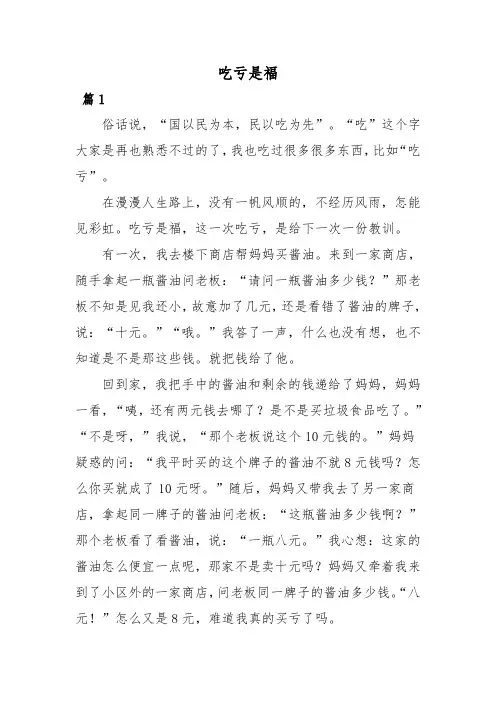 吃亏是福

篇 1

俗话说，“国以民为本，民以吃为先”。“吃”这个字大家是再也熟悉不过的了，我也吃过很多很多东西，比如“吃亏”。

在漫漫人生路上，没有一帆风顺的，不经历风雨，怎能见彩虹。吃亏是福，这一次吃亏，是给下一次一份教训。

有一次，我去楼下商店帮妈妈买酱油。来到一家商店，随手拿起一瓶酱油问老板：“请问一瓶酱油多少钱？”那老板不知是见我还小，故意加了几元，还是看错了酱油的牌子，说：“十元。”“哦。”我答了一声，什么也没有想，也不知道是不是那这些钱。就把钱给了他。

回到家，我把手中的酱油和剩余的钱递给了妈妈，妈妈一看，“咦，还有两元钱去哪了？是不是买垃圾食品吃了。”“不是呀，”我说，“那个老板说这个 10 元钱的。”妈妈疑惑的问：“我平时买的这个牌子的酱油不就 8 元钱吗？怎么你买就成了 10 元呀。”随后，妈妈又带我去了另一家商店，拿起同一牌子的酱油问老板：“这瓶酱油多少钱啊？”那个老板看了看酱油，说：“一瓶八元。”我心想：这家的酱油怎么便宜一点呢，那家不是卖十元吗？妈妈又牵着我来到了小区外的一家商店，问老板同一牌子的酱油多少钱。“八元！”怎么又是 8 元，难道我真的买亏了吗。